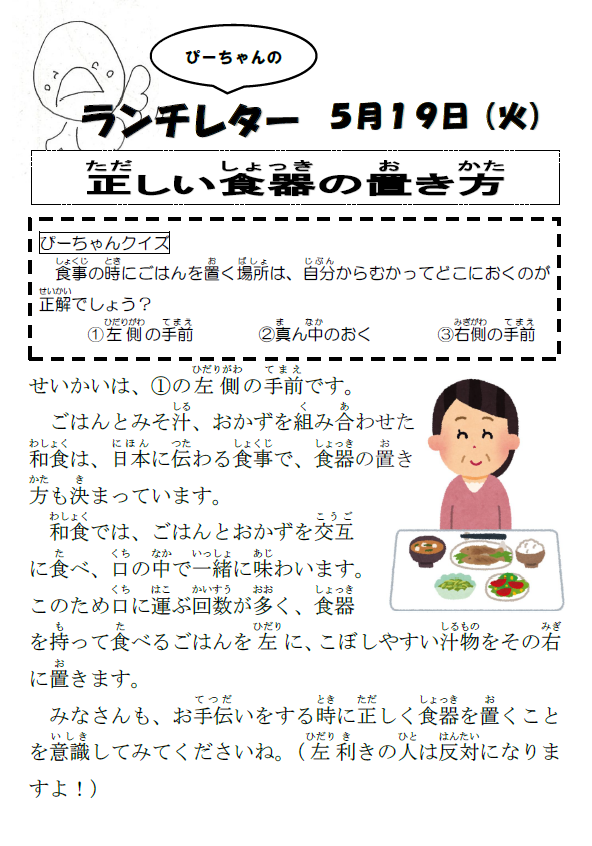 ぴーちゃんの

ランチレター　5月19日（火）

正しい食器の置き方

ぴーちゃんクイズ
食事の時にごはんを置く場所は、自分からむかってどこにおくのが正解でしょう？
①左側の手前　②真ん中のおく　③右側の手前

せいかいは、①の左側の手前です。
ごはんとみそ汁、おかずを組み合わせた和食は、日本に伝わる食事で、食器の置き方も決まっています。
和食では、ごはんとおかずを交互に食べ、口の中で一緒に味わいます。このため口に運ぶ回数が多く、食器を持って食べるごはんを左に、こぼしやすい汁物をその右に置きます。
みなさんも、お手伝いをする時に正しく食器を置くことを意識してみてくださいね。（左利きの人は反対になりますよ！）